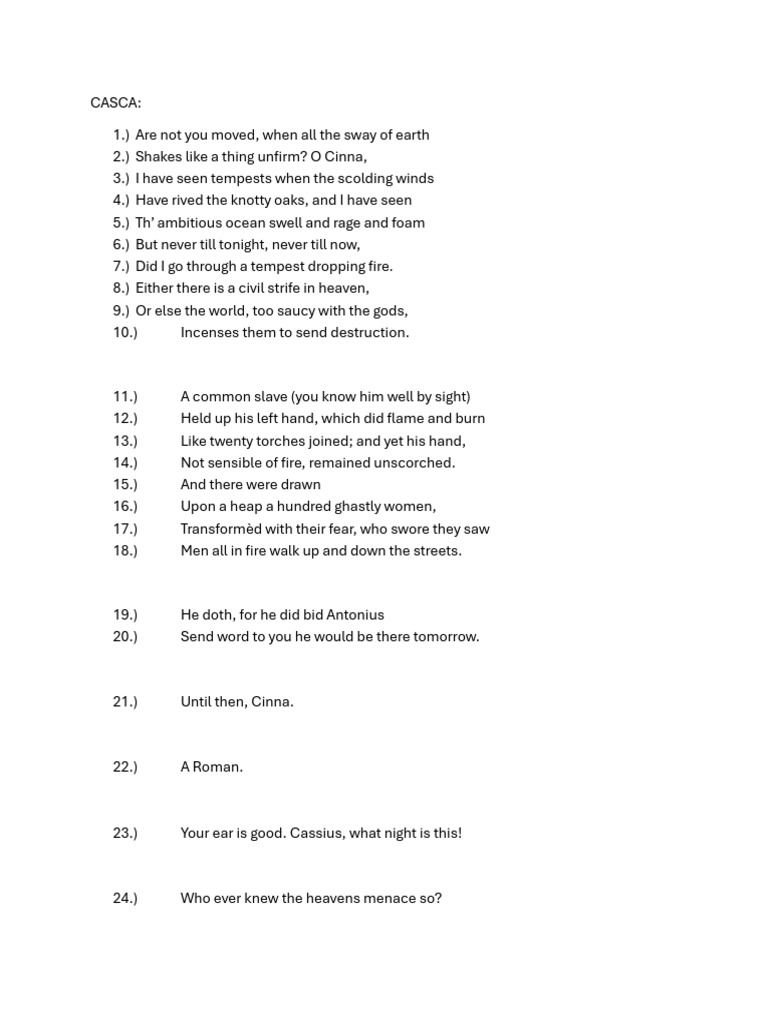 CASCA:

1.) Are not you moved, when all the sway of earth
2.) Shakes like a thing unfirm? O Cinna,
3.) I have seen tempests when the scolding winds
4.) Have rived the knotty oaks, and I have seen
5.) Th' ambitious ocean swell and rage and foam
6.) But never till tonight, never till now,
7.) Did I go through a tempest dropping fire.
8.) Either there is a civil strife in heaven,
9.) Or else the world, too saucy with the gods,
10.) Incenses them to send destruction.

11.) A common slave (you know him well by sight)
12.) Held up his left hand, which did flame and burn
13.) Like twenty torches joined; and yet his hand,
14.) Not sensible of fire, remained unscorched.
15.) And there were drawn
16.) Upon a heap a hundred ghastly women,
17.) Transformèd with their fear, who swore they saw
18.) Men all in fire walk up and down the streets.

19.) He doth, for he did bid Antonius
20.) Send word to you he would be there tomorrow.

21.) Until then, Cinna.

22.) A Roman.

23.) Your ear is good. Cassius, what night is this!

24.) Who ever knew the heavens menace so?